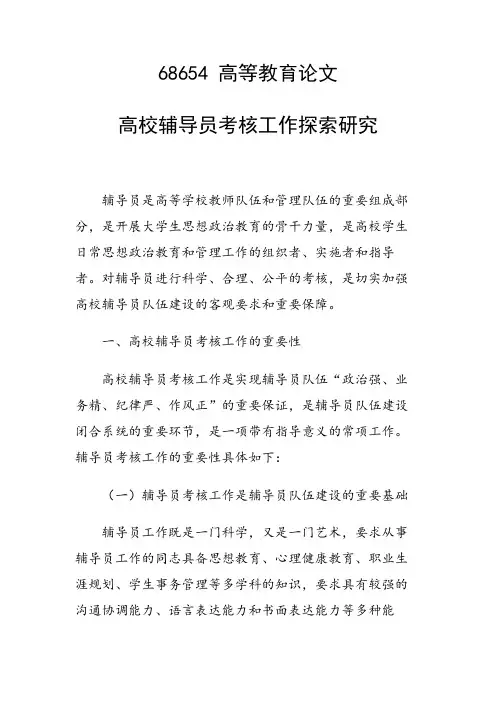 68654 高等教育论文

高校辅导员考核工作探索研究

辅导员是高等学校教师队伍和管理队伍的重要组成部分，是开展大学生思想政治教育的骨干力量，是高校学生日常思想政治教育和管理工作的组织者、实施者和指导者。对辅导员进行科学、合理、公平的考核，是切实加强高校辅导员队伍建设的客观要求和重要保障。

一、高校辅导员考核工作的重要性

高校辅导员考核工作是实现辅导员队伍“政治强、业务精、纪律严、作风正”的重要保证，是辅导员队伍建设闭合系统的重要环节，是一项带有指导意义的常项工作。辅导员考核工作的重要性具体如下：

（一）辅导员考核工作是辅导员队伍建设的重要基础

辅导员工作既是一门科学，又是一门艺术，要求从事辅导员工作的同志具备思想教育、心理健康教育、职业生涯规划、学生事务管理等多学科的知识，要求具有较强的沟通协调能力、语言表达能力和书面表达能力等多种能